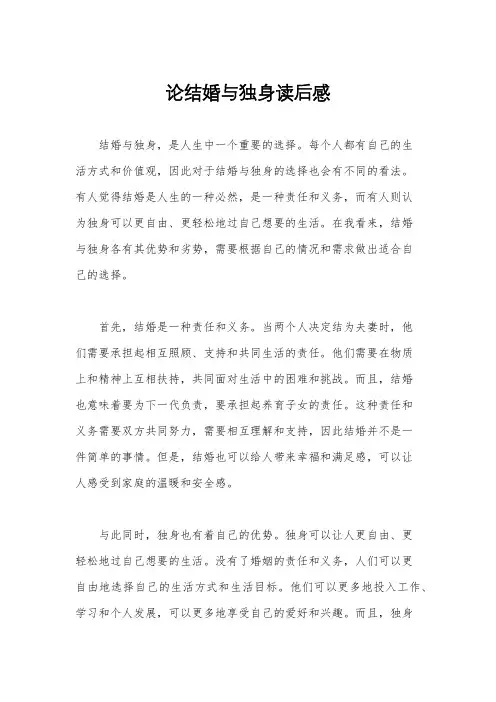 论结婚与独身读后感

结婚与独身，是人生中一个重要的选择。每个人都有自己的生活方式和价值观，因此对于结婚与独身的选择也会有不同的看法。有人觉得结婚是人生的一种必然，是一种责任和义务，而有人则认为独身可以更自由、更轻松地过自己想要的生活。在我看来，结婚与独身各有其优势和劣势，需要根据自己的情况和需求做出适合自己的选择。

首先，结婚是一种责任和义务。当两个人决定结为夫妻时，他们需要承担起相互照顾、支持和共同生活的责任。他们需要在物质上和精神上互相扶持，共同面对生活中的困难和挑战。而且，结婚也意味着要为下一代负责，要承担起养育子女的责任。这种责任和义务需要双方共同努力，需要相互理解和支持，因此结婚并不是一件简单的事情。但是，结婚也可以给人带来幸福和满足感，可以让人感受到家庭的温暖和安全感。

与此同时，独身也有着自己的优势。独身可以让人更自由、更轻松地过自己想要的生活。没有了婚姻的责任和义务，人们可以更自由地选择自己的生活方式和生活目标。他们可以更多地投入工作、学习和个人发展，可以更多地享受自己的爱好和兴趣。而且，独身